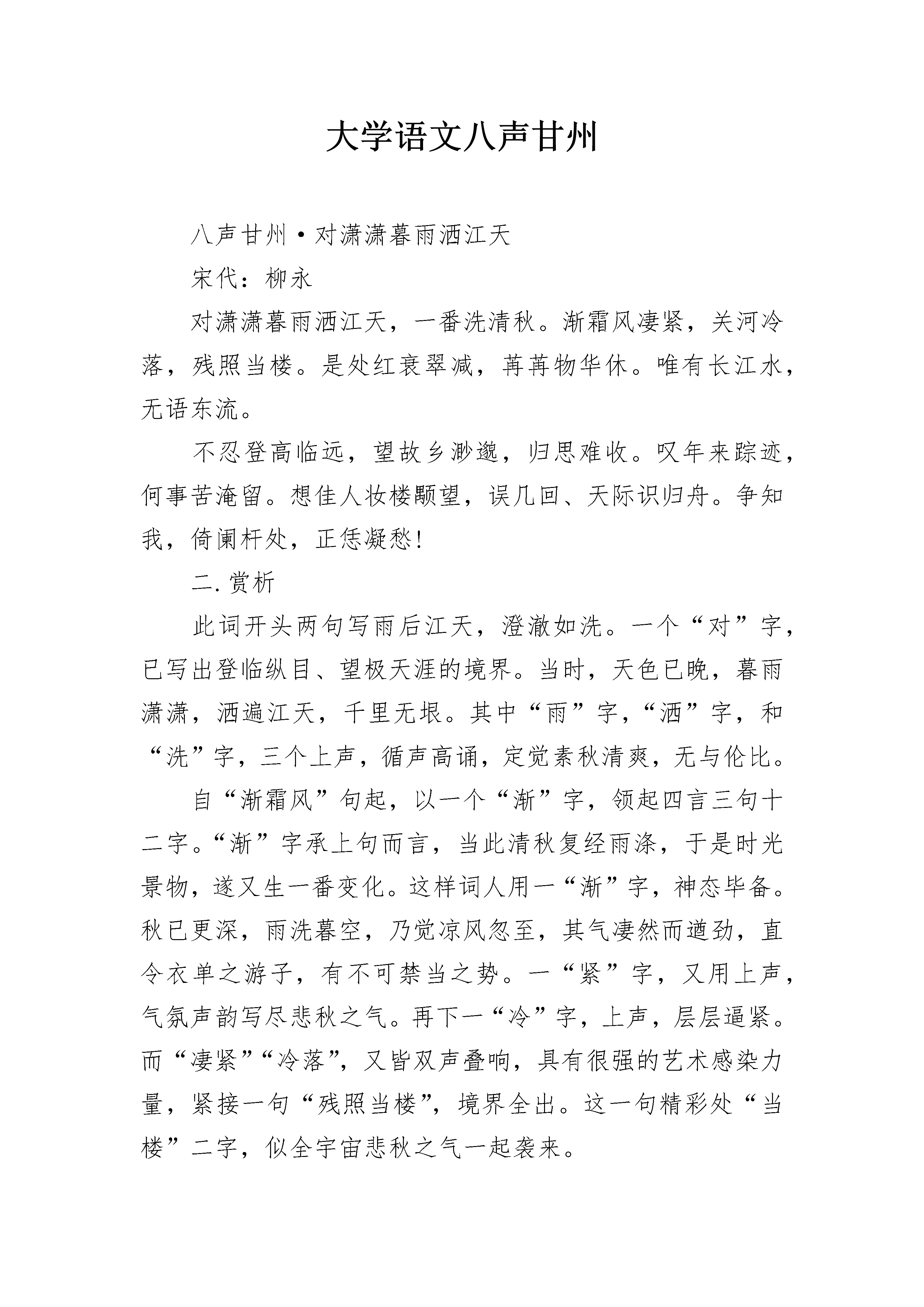 大学语文八声甘州

八声甘州·对潇潇暮雨洒江天

宋代：柳永

对潇潇暮雨洒江天，一番洗清秋。渐霜风凄紧，关河冷落，残照当楼。是处红衰翠减，苒苒物华休。唯有长江水，无语东流。

不忍登高临远，望故乡渺邈，归思难收。叹年来踪迹，何事苦淹留。想佳人妆楼颙望，误几回、天际识归舟。争知我，倚阑杆处，正恁凝愁！

二.赏析

此词开头两句写雨后江天，澄澈如洗。一个“对”字，已写出登临纵目、望极天涯的境界。当时，天色已晚，暮雨潇潇，洒遍江天，千里无垠。其中“雨”字，“洒”字，和“洗”字，三个上声，循声高诵，定觉素秋清爽，无与伦比。

自“渐霜风”句起，以一个“渐”字，领起四言三句十二字。“渐”字承上句而言，当此清秋复经雨涤，于是时光景物，遂又生一番变化。这样词人用一“渐”字，神态毕备。秋已更深，雨洗暮空，乃觉凉风忽至，其气凄然而遒劲，直令衣单之游子，有不可禁当之势。一“紧”字，又用上声，气氛声韵写尽悲秋之气。再下一“冷”字，上声，层层逼紧。而“凄紧”“冷落”，又皆双声叠响，具有很强的艺术感染力量，紧接一句“残照当楼”，境界全出。这一句精彩处“当楼”二字，似全宇宙悲秋之气一起袭来。